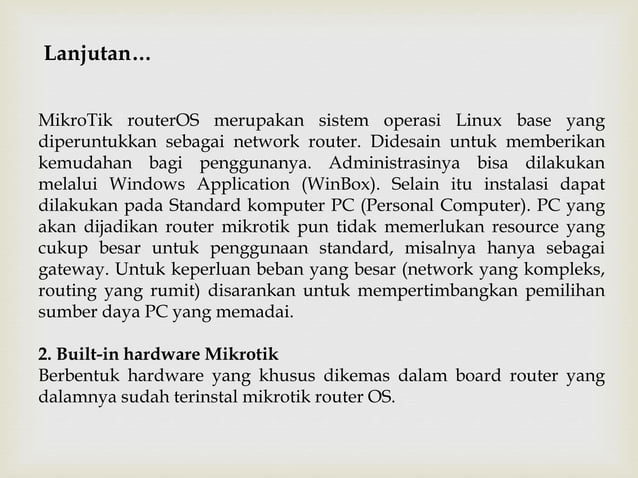 Lanjutan…

MikroTik routerOS merupakan sistem operasi Linux base yang diperuntukkan sebagai network router. Didesain untuk memberikan kemudahan bagi penggunanya. Administrasinya bisa dilakukan melalui Windows Application (WinBox). Selain itu instalasi dapat dilakukan pada Standard komputer PC (Personal Computer). PC yang akan dijadikan router mikrotik pun tidak memerlukan resource yang cukup besar untuk penggunaan standard, misalnya hanya sebagai gateway. Untuk keperluan beban yang besar (network yang kompleks, routing yang rumit) disarankan untuk mempertimbangkan pemilihan sumber daya PC yang memadai.

2. Built-in hardware Mikrotik
Berbentuk hardware yang khusus dikemas dalam board router yang dalamnya sudah terinstal mikrotik router OS.